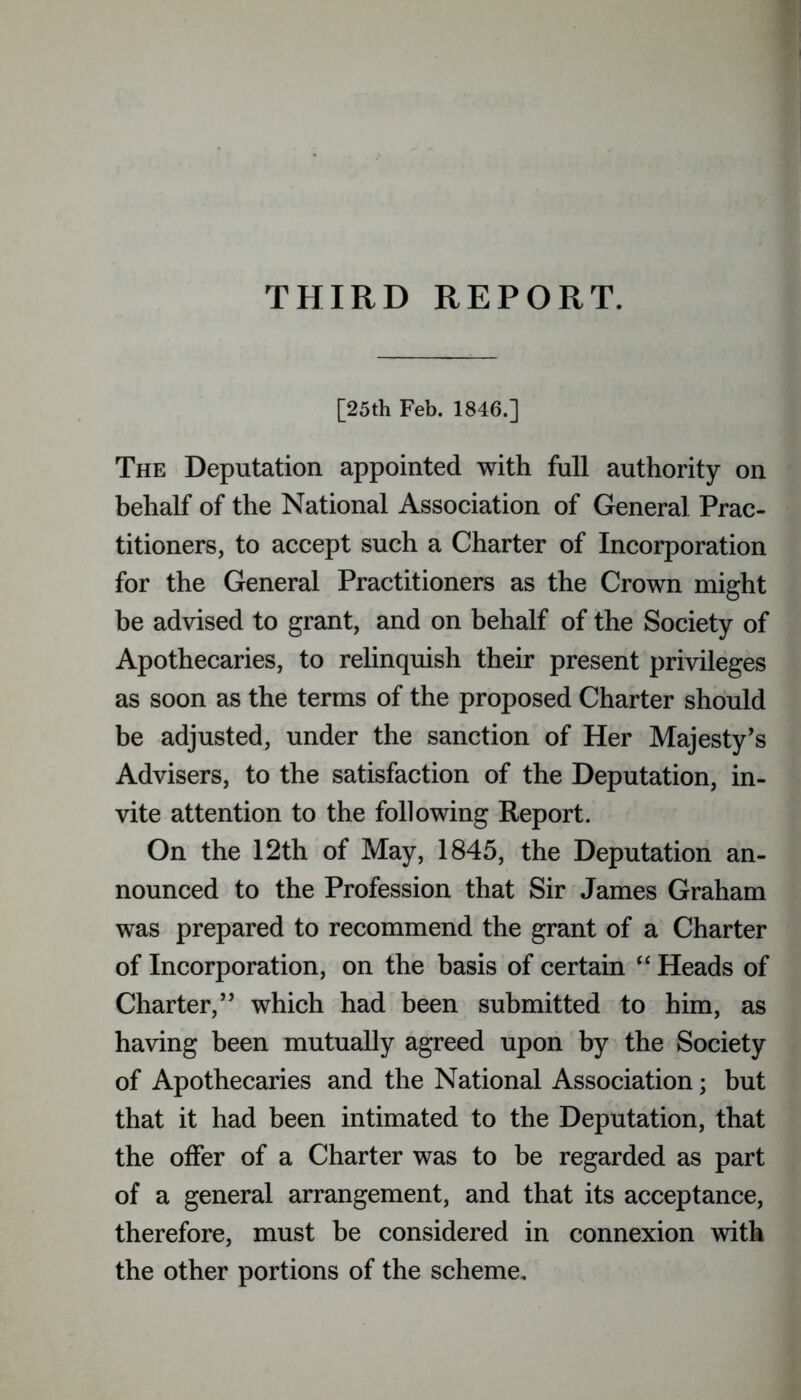 THIRD REPORT.

[25th Feb. 1846.]

The Deputation appointed with full authority on behalf of the National Association of General Practitioners, to accept such a Charter of Incorporation for the General Practitioners as the Crown might be advised to grant, and on behalf of the Society of Apothecaries, to relinquish their present privileges as soon as the terms of the proposed Charter should be adjusted, under the sanction of Her Majesty's Advisers, to the satisfaction of the Deputation, invite attention to the following Report.

On the 12th of May, 1845, the Deputation announced to the Profession that Sir James Graham was prepared to recommend the grant of a Charter of Incorporation, on the basis of certain "Heads of Charter," which had been submitted to him, as having been mutually agreed upon by the Society of Apothecaries and the National Association; but that it had been intimated to the Deputation, that the offer of a Charter was to be regarded as part of a general arrangement, and that its acceptance, therefore, must be considered in connexion with the other portions of the scheme.